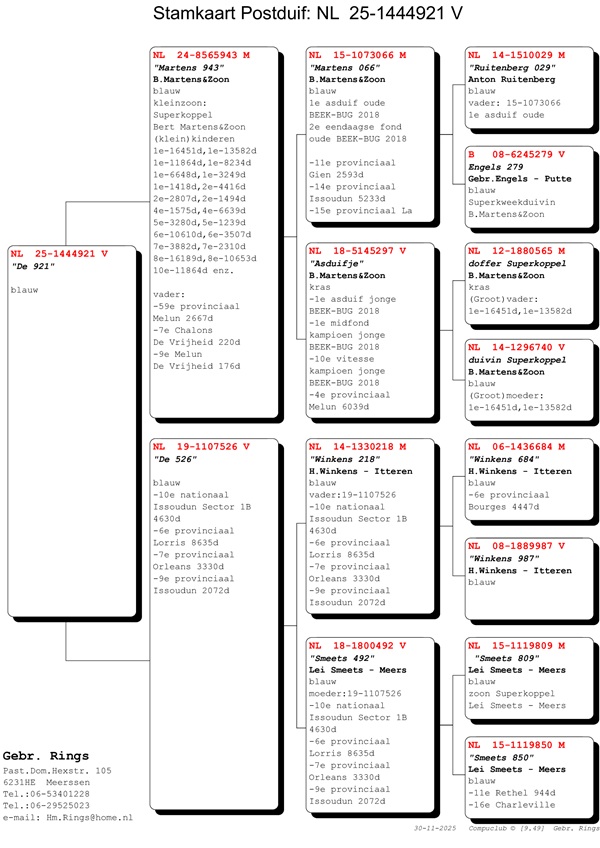 Stamkaart Postduif: NL 25-1444921 V

NL 25-1444921 V
"De 921"

blauw

NL 24-8565943 M
"Martens 943"
B.Martens&Zoon
blauw
kleinzoon:
Superkoppel
Bert Martens&Zoon
(klein)kinderen
1e-16451d,1e-13582d
1e-11864d,1e-8234d
1e-6648d,1e-3249d
1e-1418d,2e-4416d
2e-2807d,2e-1494d
4e-1575d,4e-6639d
5e-3280d,5e-1239d
6e-10610d,6e-3507d
7e-3882d,7e-2310d
8e-16189d,8e-10653d
10e-11864d enz.

vader:
-59e provinciaal
Melun 2667d
-7e Chalons
De Vrijheid 220d
-9e Melun
De Vrijheid 176d

NL 19-1107526 V
"De 526"

blauw
-10e nationaal
Issoudun Sector 1B
4630d
-6e provinciaal
Lorris 8635d
-7e provinciaal
Orleans 3330d
-9e provinciaal
Issoudun 2072d

NL 15-1073066 M
"Martens 066"
B.Martens&Zoon
blauw
1e asduif oude
BEEK-BUG 2018
2e eendaagse fond
oude BEEK-BUG 2018

-11e provinciaal
Gien 2593d
-14e provinciaal
Issoudun 5233d
-15e provinciaal La

NL 18-5145297 V
"Asduifje"
B.Martens&Zoon
kras
-1e asduif jonge
BEEK-BUG 2018
-1e midfond
kampioen jonge
BEEK-BUG 2018
-10e vitesse
kampioen jonge
BEEK-BUG 2018
-4e provinciaal
Melun 6039d

NL 14-1330218 M
"Winkens 218"
H.Winkens - Itteren
blauw
vader:19-1107526
-10e nationaal
Issoudun Sector 1B
4630d
-6e provinciaal
Lorris 8635d
-7e provinciaal
Orleans 3330d
-9e provinciaal
Issoudun 2072d

NL 18-1800492 V
"Smeets 492"
Lei Smeets - Meers
blauw
moeder:19-1107526
-10e nationaal
Issoudun Sector 1B
4630d
-6e provinciaal
Lorris 8635d
-7e provinciaal
Orleans 3330d
-9e provinciaal
Issoudun 2072d

NL 14-1510029 M
"Ruitenberg 029"
Anton Ruitenberg
blauw
vader: 15-1073066
1e asduif oude

B 08-6245279 V
Engels 279
Gebr.Engels - Putte
blauw
Superkweekduivin
B.Martens&Zoon

NL 12-1880565 M
doffer Superkoppel
B.Martens&Zoon
kras
(Groot)vader:
1e-16451d,1e-13582d

NL 14-1296740 V
duivin Superkoppel
B.Martens&Zoon
blauw
(Groot)moeder:
1e-16451d,1e-13582d

NL 06-1436684 M
"Winkens 684"
H.Winkens - Itteren
blauw
-6e provinciaal
Bourges 4447d

NL 08-1889987 V
"Winkens 987"
H.Winkens - Itteren
blauw

NL 15-1119809 M
"Smeets 809"
Lei Smeets - Meers
blauw
zoon Superkoppel
Lei Smeets - Meers

NL 15-1119850 M
"Smeets 850"
Lei Smeets - Meers
blauw
-11e Rethel 944d
-16e Charleville

Gebr. Rings
Past.Dom.Hexstr. 105
6231HE Meerssen
Tel.:06-53401228
Tel.:06-29525023
e-mail: Hm.Rings@home.nl

30-11-2025 Compuclub © [9.49] Gebr. Rings